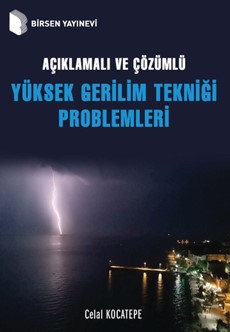 BİRSEN YAYINEVİ

AÇIKLAMALI VE ÇÖZÜMLÜ

YÜKSEK GERİLİM TEKNİĞİ PROBLEMLERİ

Celal KOCATEPE